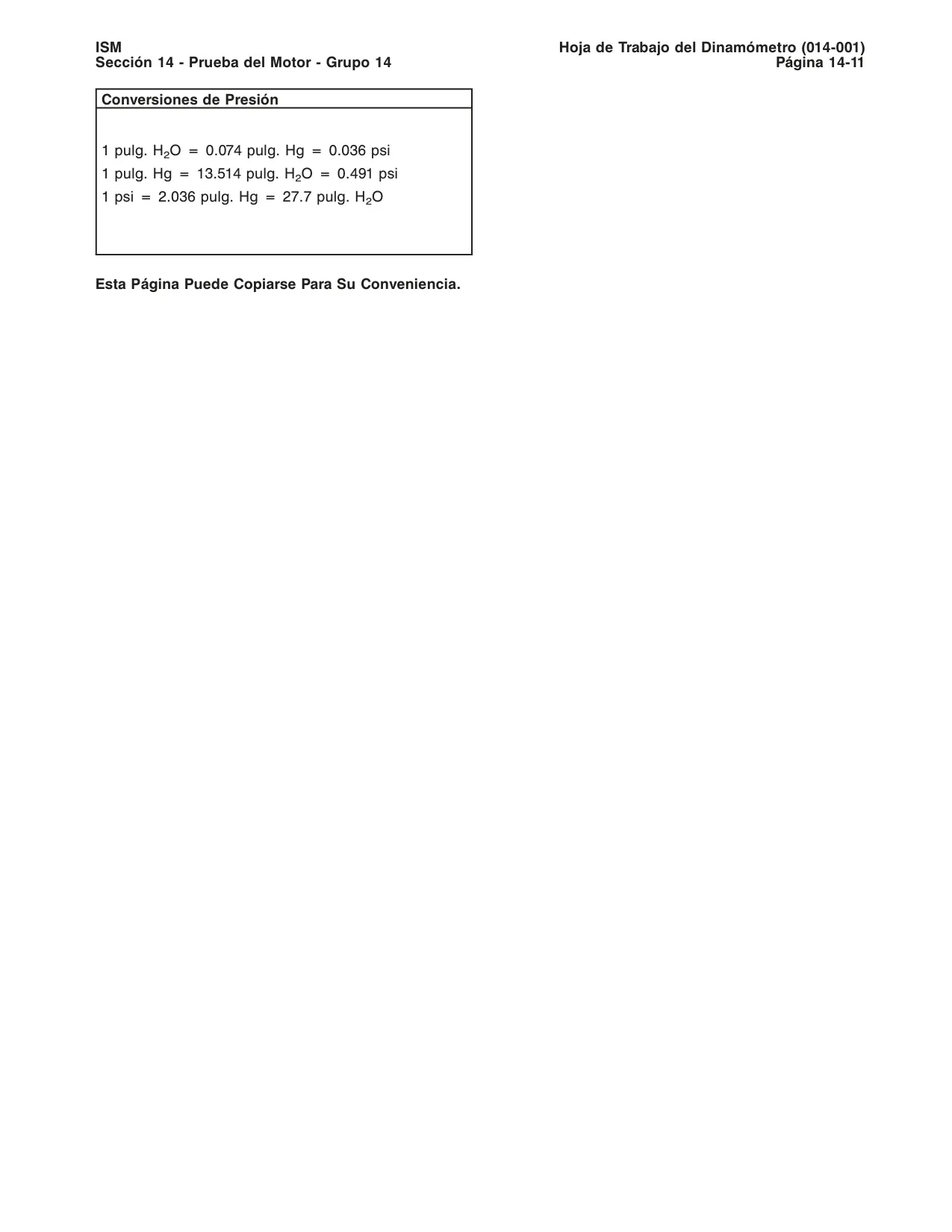 ISM
Sección 14 - Prueba del Motor - Grupo 14

Hoja de Trabajo del Dinamómetro (014-001)
Página 14-11

Conversiones de Presión

1 pulg. $H_2O$ = 0.074 pulg. Hg = 0.036 psi
1 pulg. Hg = 13.514 pulg. $H_2O$ = 0.491 psi
1 psi = 2.036 pulg. Hg = 27.7 pulg. $H_2O$

Esta Página Puede Copiarse Para Su Conveniencia.